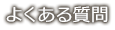 よくある質問